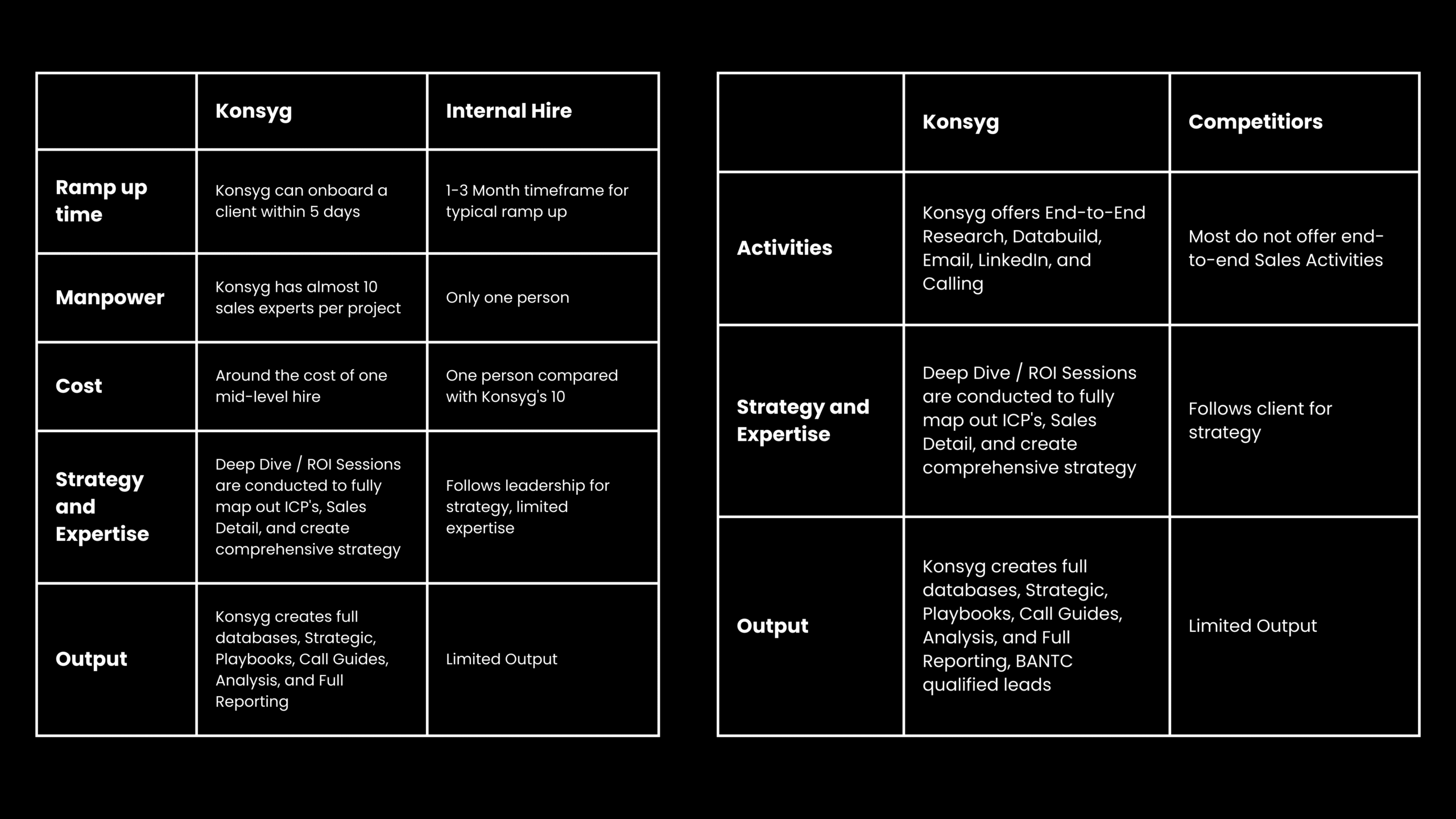 | | Konsyg | Internal Hire |
|---|---|---|
| Ramp up time | Konsyg can onboard a client within 5 days | 1-3 Month timeframe for typical ramp up |
| Manpower | Konsyg has almost 10 sales experts per project | Only one person |
| Cost | Around the cost of one mid-level hire | One person compared with Konsyg's 10 |
| Strategy and Expertise | Deep Dive / ROI Sessions are conducted to fully map out ICP's, Sales Detail, and create comprehensive strategy | Follows leadership for strategy, limited expertise |
| Output | Konsyg creates full databases, Strategic, Playbooks, Call Guides, Analysis, and Full Reporting | Limited Output |

| | Konsyg | Competitiors |
|---|---|---|
| Activities | Konsyg offers End-to-End Research, Databuild, Email, LinkedIn, and Calling | Most do not offer end-to-end Sales Activities |
| Strategy and Expertise | Deep Dive / ROI Sessions are conducted to fully map out ICP's, Sales Detail, and create comprehensive strategy | Follows client for strategy |
| Output | Konsyg creates full databases, Strategic, Playbooks, Call Guides, Analysis, and Full Reporting, BANTC qualified leads | Limited Output |